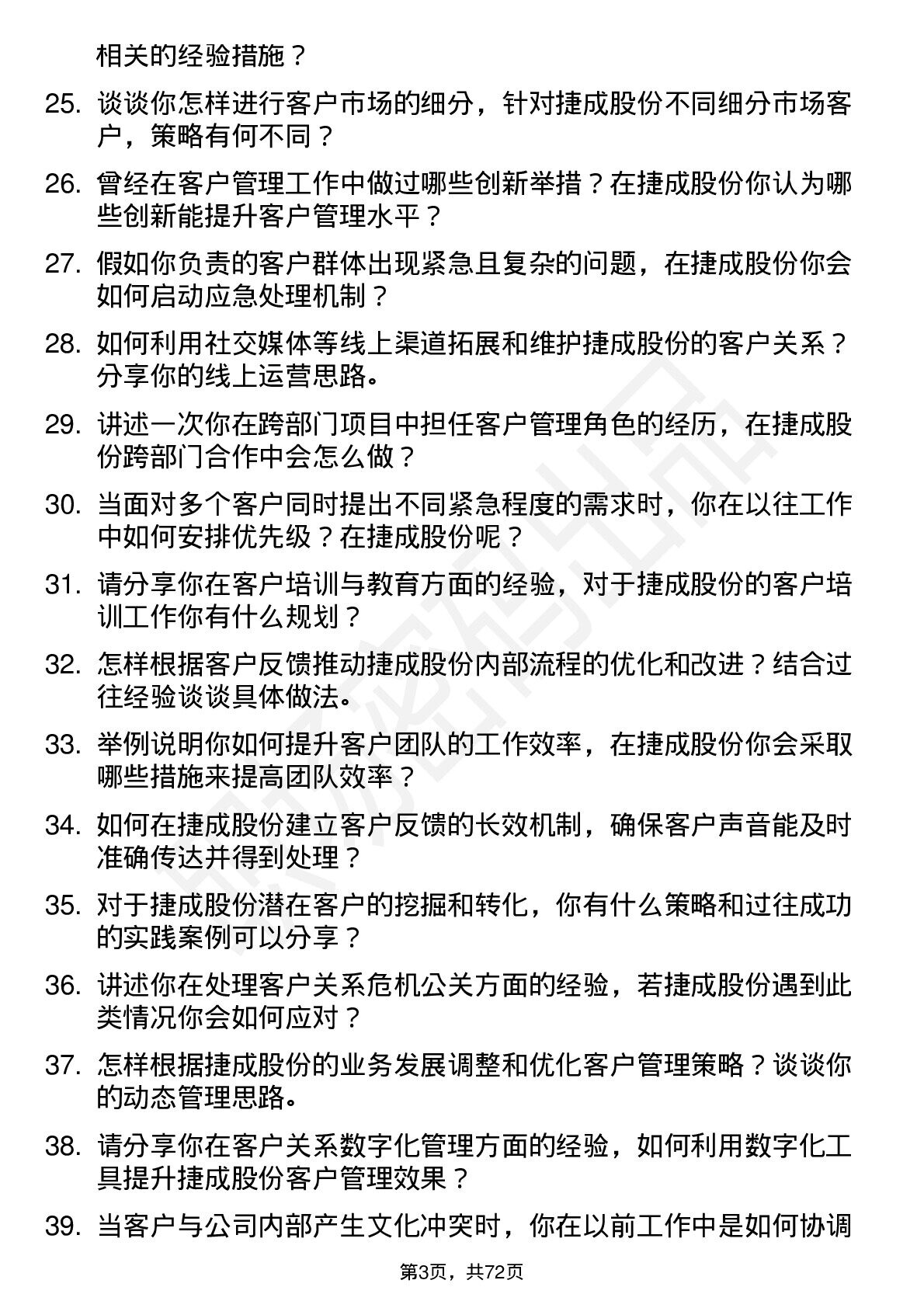 相关的经验措施？

25. 谈谈你怎样进行客户市场的细分，针对捷成股份不同细分市场客户，策略有何不同？

26. 曾经在客户管理工作中做过哪些创新举措？在捷成股份你认为哪些创新能提升客户管理水平？

27. 假如你负责的客户群体出现紧急且复杂的问题，在捷成股份你会如何启动应急处理机制？

28. 如何利用社交媒体等线上渠道拓展和维护捷成股份的客户关系？分享你的线上运营思路。

29. 讲述一次你在跨部门项目中担任客户管理角色的经历，在捷成股份跨部门合作中会怎么做？

30. 当面对多个客户同时提出不同紧急程度的需求时，你在以往工作中如何安排优先级？在捷成股份呢？

31. 请分享你在客户培训与教育方面的经验，对于捷成股份的客户培训工作你有什么规划？

32. 怎样根据客户反馈推动捷成股份内部流程的优化和改进？结合过往经验谈谈具体做法。

33. 举例说明你如何提升客户团队的工作效率，在捷成股份你会采取哪些措施来提高团队效率？

34. 如何在捷成股份建立客户反馈的长效机制，确保客户声音能及时准确传达并得到处理？

35. 对于捷成股份潜在客户的挖掘和转化，你有什么策略和过往成功的实践案例可以分享？

36. 讲述你在处理客户关系危机公关方面的经验，若捷成股份遇到此类情况你会如何应对？

37. 怎样根据捷成股份的业务发展调整和优化客户管理策略？谈谈你的动态管理思路。

38. 请分享你在客户关系数字化管理方面的经验，如何利用数字化工具提升捷成股份客户管理效果？

39. 当客户与公司内部产生文化冲突时，你在以前工作中是如何协调

第3页，共72页